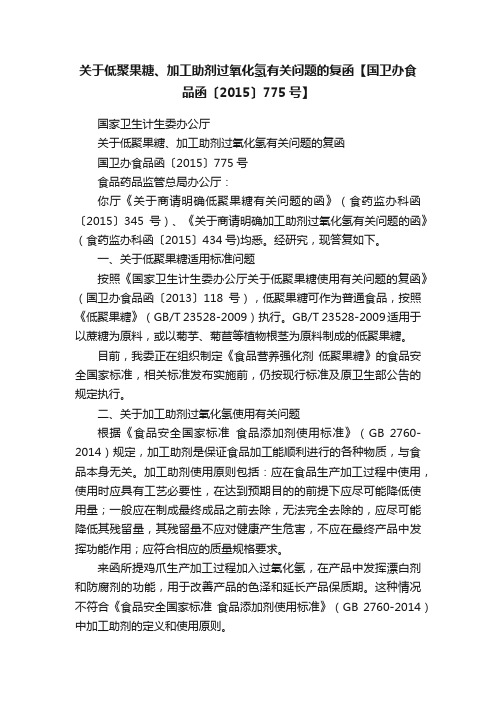 关于低聚果糖、加工助剂过氧化氢有关问题的复函【国卫办食品函〔2015〕775号】

国家卫生计生委办公厅

关于低聚果糖、加工助剂过氧化氢有关问题的复函

国卫办食品函〔2015〕775号

食品药品监管总局办公厅：

你厅《关于商请明确低聚果糖有关问题的函》（食药监办科函〔2015〕345号）、《关于商请明确加工助剂过氧化氢有关问题的函》（食药监办科函〔2015〕434号)均悉。经研究，现答复如下。

一、关于低聚果糖适用标准问题

按照《国家卫生计生委办公厅关于低聚果糖使用有关问题的复函》（国卫办食品函〔2013〕118号），低聚果糖可作为普通食品，按照《低聚果糖》（GB/T 23528-2009）执行。GB/T 23528-2009适用于以蔗糖为原料，或以菊芋、菊苣等植物根茎为原料制成的低聚果糖。

目前，我委正在组织制定《食品营养强化剂 低聚果糖》的食品安全国家标准，相关标准发布实施前，仍按现行标准及原卫生部公告的规定执行。

二、关于加工助剂过氧化氢使用有关问题

根据《食品安全国家标准 食品添加剂使用标准》（GB 2760-2014）规定，加工助剂是保证食品加工能顺利进行的各种物质，与食品本身无关。加工助剂使用原则包括：应在食品生产加工过程中使用，使用时应具有工艺必要性，在达到预期目的的前提下应尽可能降低使用量；一般应在制成最终成品之前去除，无法完全去除的，应尽可能降低其残留量，其残留量不应对健康产生危害，不应在最终产品中发挥功能作用；应符合相应的质量规格要求。

来函所提鸡爪生产加工过程加入过氧化氢，在产品中发挥漂白剂和防腐剂的功能，用于改善产品的色泽和延长产品保质期。这种情况不符合《食品安全国家标准 食品添加剂使用标准》（GB 2760-2014）中加工助剂的定义和使用原则。